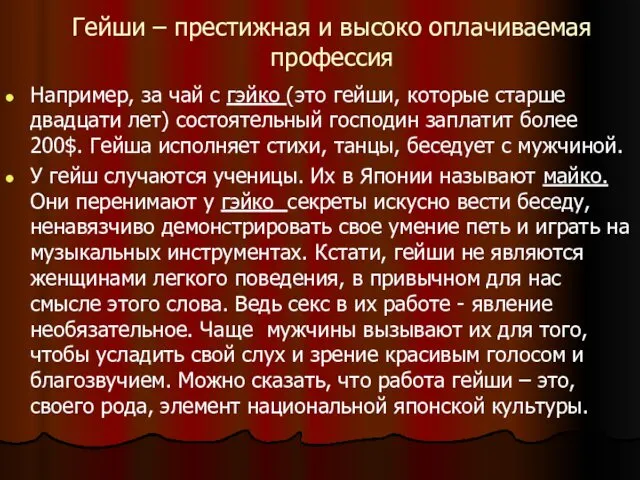 Гейши – престижная и высоко оплачиваемая профессия

Например, за чай с гэйко (это гейши, которые старше двадцати лет) состоятельный господин заплатит более 200$. Гейша исполняет стихи, танцы, беседует с мужчиной.

У гейш случаются ученицы. Их в Японии называют майко. Они перенимают у гэйко секреты искусно вести беседу, ненавязчиво демонстрировать свое умение петь и играть на музыкальных инструментах. Кстати, гейши не являются женщинами легкого поведения, в привычном для нас смысле этого слова. Ведь секс в их работе - явление необязательное. Чаще мужчины вызывают их для того, чтобы усладить свой слух и зрение красивым голосом и благозвучием. Можно сказать, что работа гейши – это, своего рода, элемент национальной японской культуры.